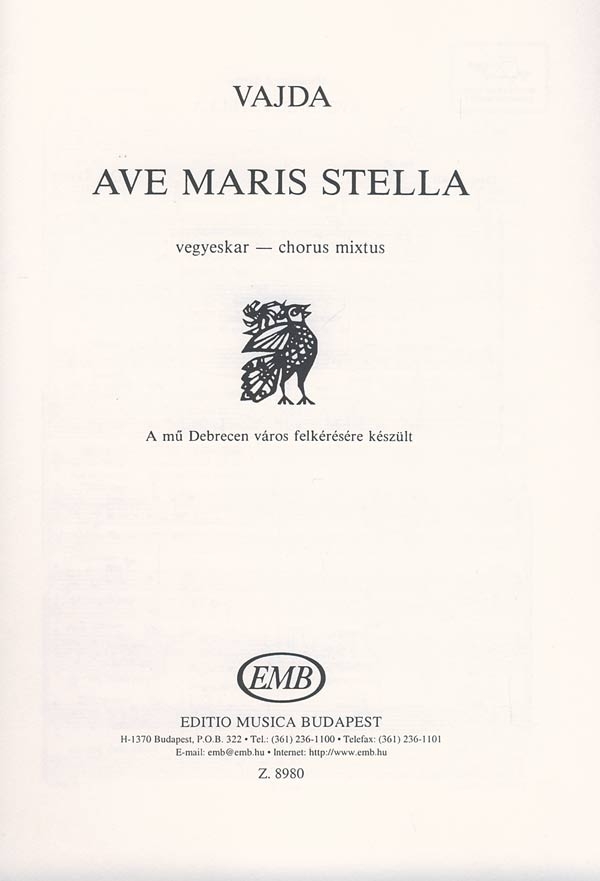 VAJDA

AVE MARIS STELLA

vegyeskar — chorus mixtus

A mű Debrecen város felkérésére készült

EMB

EDITIO MUSICA BUDAPEST
H-1370 Budapest, P.O.B. 322 • Tel.: (361) 236-1100 • Telefax: (361) 236-1101
E-mail: emb@emb.hu • Internet: http://www.emb.hu

Z. 8980